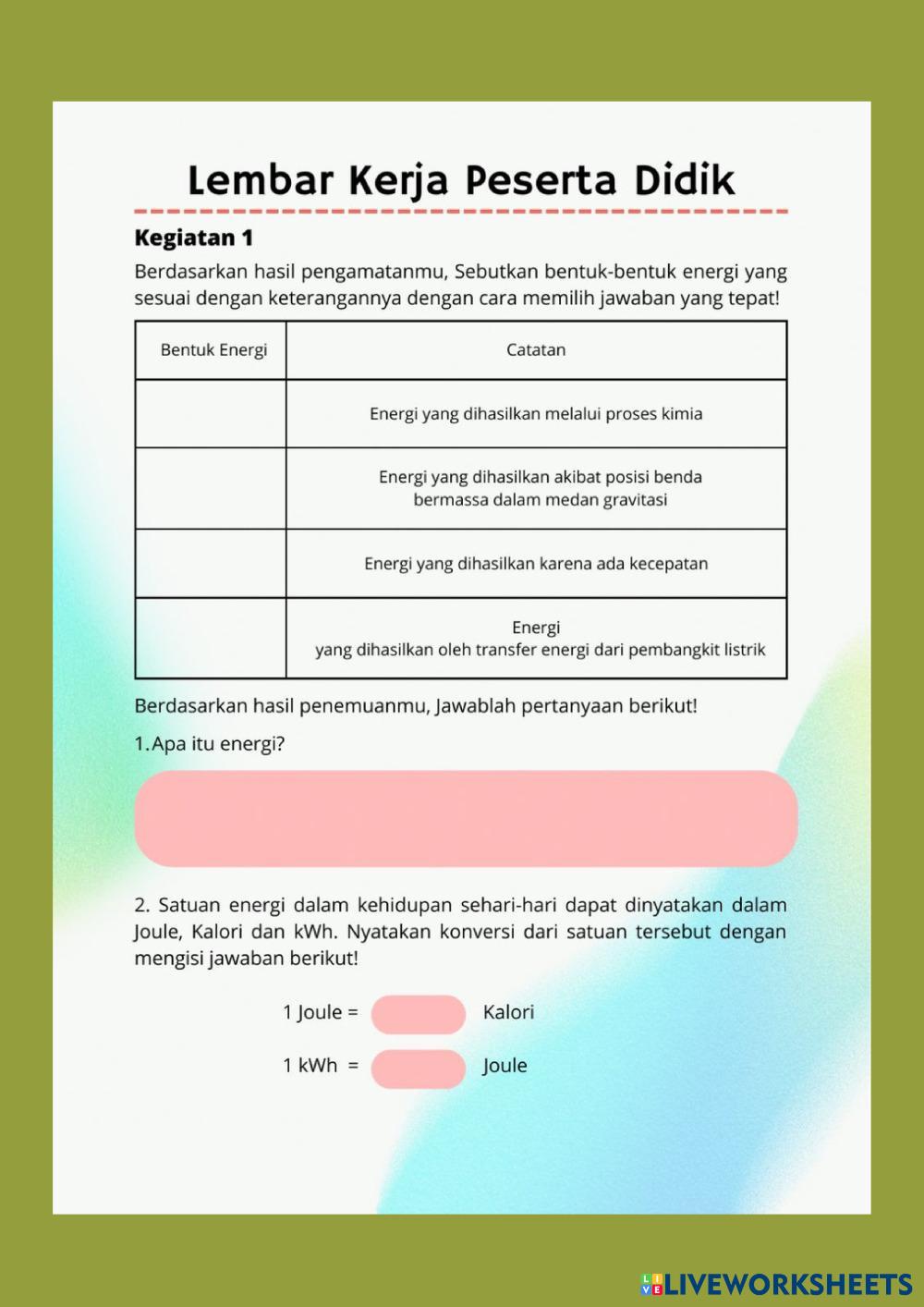 Lembar Kerja Peserta Didik

Kegiatan 1

Berdasarkan hasil pengamatanmu, Sebutkan bentuk-bentuk energi yang sesuai dengan keterangannya dengan cara memilih jawaban yang tepat!

| Bentuk Energi | Catatan |
|---|---|
| | Energi yang dihasilkan melalui proses kimia |
| | Energi yang dihasilkan akibat posisi benda bermassa dalam medan gravitasi |
| | Energi yang dihasilkan karena ada kecepatan |
| | Energi yang dihasilkan oleh transfer energi dari pembangkit listrik |

Berdasarkan hasil penemuanmu, Jawablah pertanyaan berikut!

1. Apa itu energi?

2. Satuan energi dalam kehidupan sehari-hari dapat dinyatakan dalam Joule, Kalori dan kWh. Nyatakan konversi dari satuan tersebut dengan mengisi jawaban berikut!

1 Joule = Kalori

1 kWh = Joule

LIVEWORKSHEETS